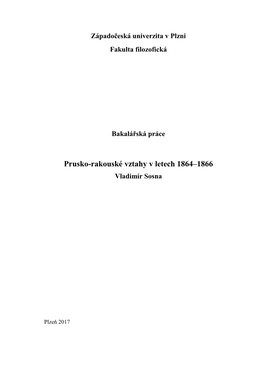 Západočeská univerzita v Plzni
Fakulta filozofická

Bakalářská práce

Prusko-rakouské vztahy v letech 1864–1866
Vladimír Sosna

Plzeň 2017